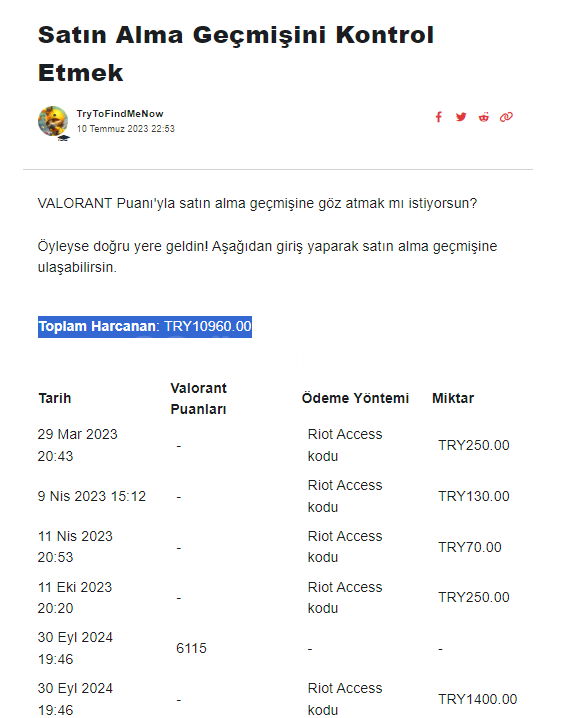 Satın Alma Geçmişini Kontrol Etmek

TryToFindMeNow
10 Temmuz 2023 22:53

VALORANT Puanı'yla satın alma geçmişine göz atmak mı istiyorsun?

Öyleyse doğru yere geldin! Aşağıdan giriş yaparak satın alma geçmişine ulaşabilirsin.

Toplam Harcanan: TRY10960.00

| Tarih | Valorant Puanları | Ödeme Yöntemi | Miktar |
|---|---|---|---|
| 29 Mar 2023 20:43 | - | Riot Access kodu | TRY250.00 |
| 9 Nis 2023 15:12 | - | Riot Access kodu | TRY130.00 |
| 11 Nis 2023 20:53 | - | Riot Access kodu | TRY70.00 |
| 11 Eki 2023 20:20 | - | Riot Access kodu | TRY250.00 |
| 30 Eyl 2024 19:46 | 6115 | - | - |
| 30 Eyl 2024 19:46 | - | Riot Access kodu | TRY1400.00 |